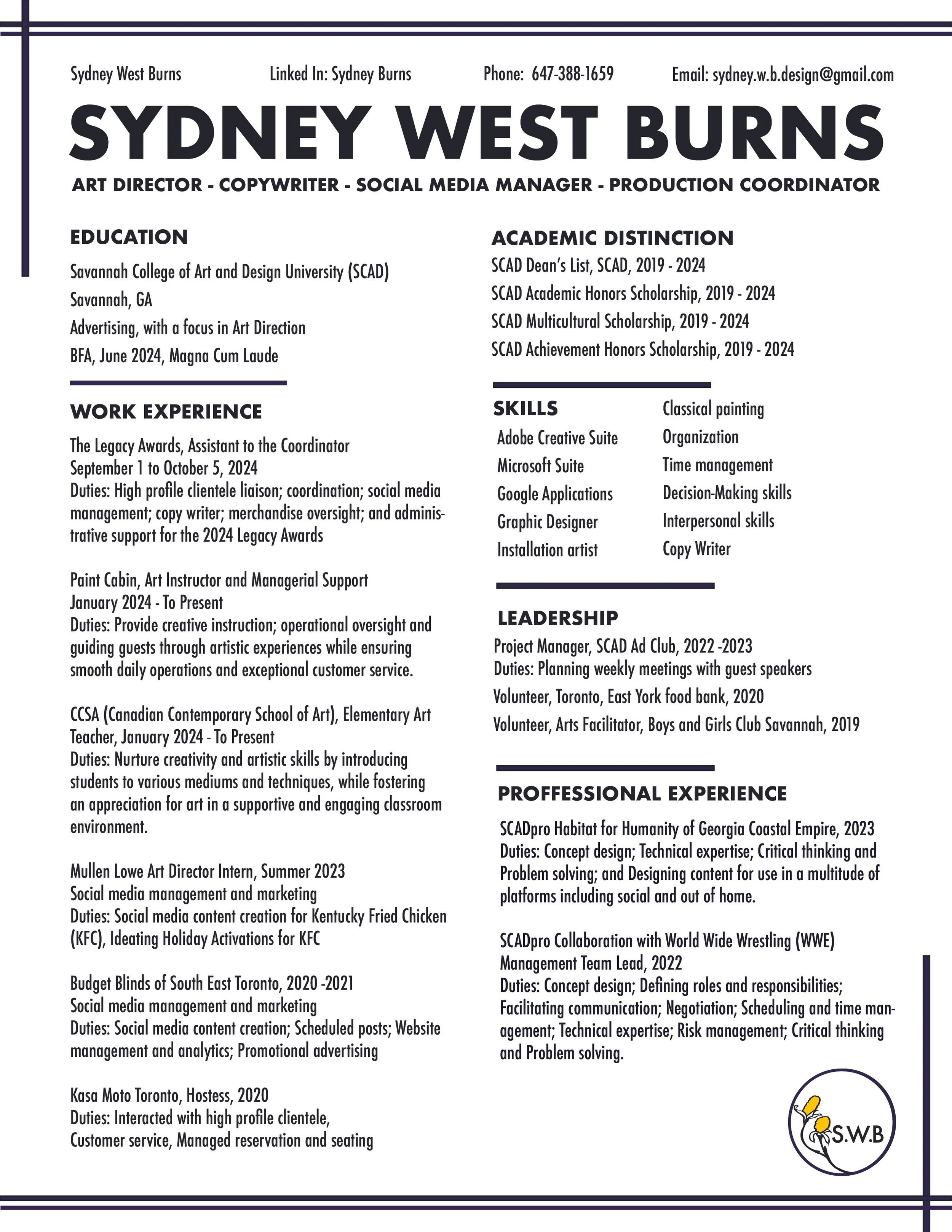 Sydney West Burns    Linked In: Sydney Burns    Phone: 647-388-1659    Email: sydney.w.b.design@gmail.com

SYDNEY WEST BURNS

ART DIRECTOR - COPYWRITER - SOCIAL MEDIA MANAGER - PRODUCTION COORDINATOR

EDUCATION

Savannah College of Art and Design University (SCAD)
Savannah, GA
Advertising, with a focus in Art Direction
BFA, June 2024, Magna Cum Laude

WORK EXPERIENCE

The Legacy Awards, Assistant to the Coordinator
September 1 to October 5, 2024
Duties: High profile clientele liaison; coordination; social media management; copy writer; merchandise oversight; and administrative support for the 2024 Legacy Awards

Paint Cabin, Art Instructor and Managerial Support
January 2024 - To Present
Duties: Provide creative instruction; operational oversight and guiding guests through artistic experiences while ensuring smooth daily operations and exceptional customer service.

CCSA (Canadian Contemporary School of Art), Elementary Art Teacher, January 2024 - To Present
Duties: Nurture creativity and artistic skills by introducing students to various mediums and techniques, while fostering an appreciation for art in a supportive and engaging classroom environment.

Mullen Lowe Art Director Intern, Summer 2023
Social media management and marketing
Duties: Social media content creation for Kentucky Fried Chicken (KFC), Ideating Holiday Activations for KFC

Budget Blinds of South East Toronto, 2020 -2021
Social media management and marketing
Duties: Social media content creation; Scheduled posts; Website management and analytics; Promotional advertising

Kasa Moto Toronto, Hostess, 2020
Duties: Interacted with high profile clientele,
Customer service, Managed reservation and seating

ACADEMIC DISTINCTION

SCAD Dean's List, SCAD, 2019 - 2024
SCAD Academic Honors Scholarship, 2019 - 2024
SCAD Multicultural Scholarship, 2019 - 2024
SCAD Achievement Honors Scholarship, 2019 - 2024

SKILLS

Adobe Creative Suite
Microsoft Suite
Google Applications
Graphic Designer
Installation artist

Classical painting
Organization
Time management
Decision-Making skills
Interpersonal skills
Copy Writer

LEADERSHIP

Project Manager, SCAD Ad Club, 2022 -2023
Duties: Planning weekly meetings with guest speakers
Volunteer, Toronto, East York food bank, 2020
Volunteer, Arts Facilitator, Boys and Girls Club Savannah, 2019

PROFFESSIONAL EXPERIENCE

SCADpro Habitat for Humanity of Georgia Coastal Empire, 2023
Duties: Concept design; Technical expertise; Critical thinking and Problem solving; and Designing content for use in a multitude of platforms including social and out of home.

SCADpro Collaboration with World Wide Wrestling (WWE)
Management Team Lead, 2022
Duties: Concept design; Defining roles and responsibilities; Facilitating communication; Negotiation; Scheduling and time management; Technical expertise; Risk management; Critical thinking and Problem solving.

S.W.B